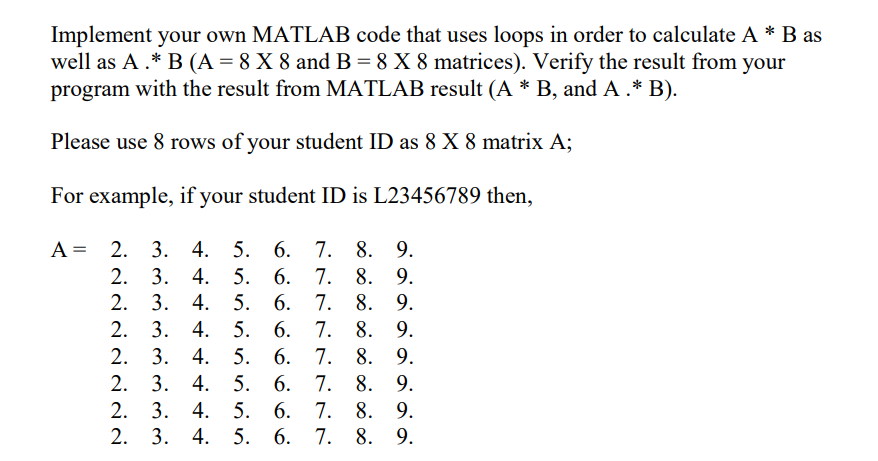 Implement your own MATLAB code that uses loops in order to calculate A * B as well as A .* B (A = 8 X 8 and B = 8 X 8 matrices). Verify the result from your program with the result from MATLAB result (A * B, and A .* B).

Please use 8 rows of your student ID as 8 X 8 matrix A;

For example, if your student ID is L23456789 then,

A = 2. 3. 4. 5. 6. 7. 8. 9.
2. 3. 4. 5. 6. 7. 8. 9.
2. 3. 4. 5. 6. 7. 8. 9.
2. 3. 4. 5. 6. 7. 8. 9.
2. 3. 4. 5. 6. 7. 8. 9.
2. 3. 4. 5. 6. 7. 8. 9.
2. 3. 4. 5. 6. 7. 8. 9.
2. 3. 4. 5. 6. 7. 8. 9.